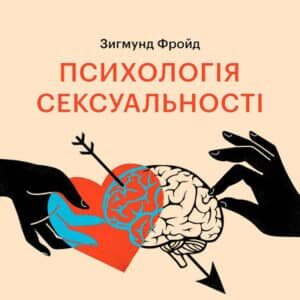 Зигмунд Фройд

ПСИХОЛОГІЯ СЕКСУАЛЬНОСТІ